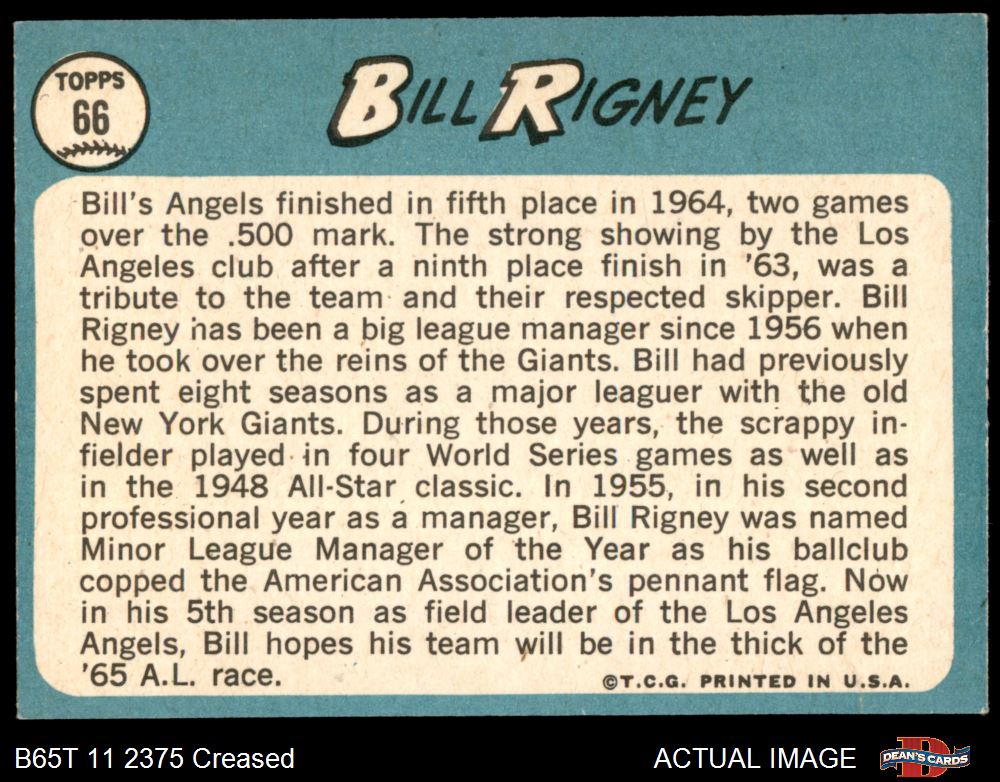 TOPPS
66

BILL RIGNEY

Bill's Angels finished in fifth place in 1964, two games over the .500 mark. The strong showing by the Los Angeles club after a ninth place finish in '63, was a tribute to the team and their respected skipper. Bill Rigney has been a big league manager since 1956 when he took over the reins of the Giants. Bill had previously spent eight seasons as a major leaguer with the old New York Giants. During those years, the scrappy infielder played in four World Series games as well as in the 1948 All-Star classic. In 1955, in his second professional year as a manager, Bill Rigney was named Minor League Manager of the Year as his ballclub copped the American Association's pennant flag. Now in his 5th season as field leader of the Los Angeles Angels, Bill hopes his team will be in the thick of the '65 A.L. race.

©T.C.G. PRINTED IN U.S.A.

B65T 11 2375 Creased

ACTUAL IMAGE

DEAN'S CARDS